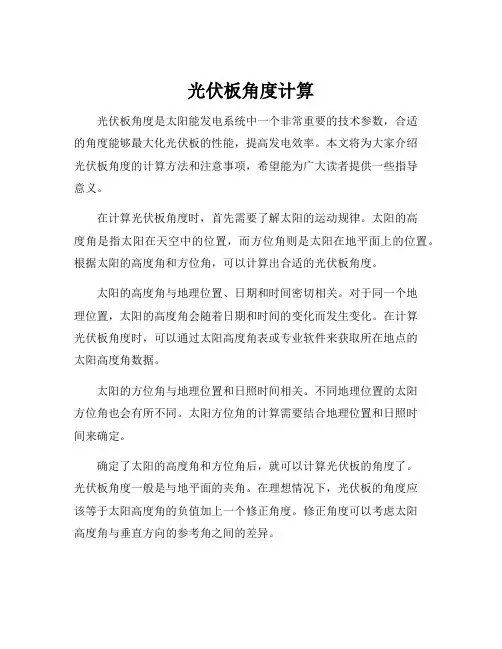 光伏板角度计算

光伏板角度是太阳能发电系统中一个非常重要的技术参数，合适的角度能够最大化光伏板的性能，提高发电效率。本文将为大家介绍光伏板角度的计算方法和注意事项，希望能为广大读者提供一些指导意义。

在计算光伏板角度时，首先需要了解太阳的运动规律。太阳的高度角是指太阳在天空中的位置，而方位角则是太阳在地平面上的位置。根据太阳的高度角和方位角，可以计算出合适的光伏板角度。

太阳的高度角与地理位置、日期和时间密切相关。对于同一个地理位置，太阳的高度角会随着日期和时间的变化而发生变化。在计算光伏板角度时，可以通过太阳高度角表或专业软件来获取所在地点的太阳高度角数据。

太阳的方位角与地理位置和日照时间相关。不同地理位置的太阳方位角也会有所不同。太阳方位角的计算需要结合地理位置和日照时间来确定。

确定了太阳的高度角和方位角后，就可以计算光伏板的角度了。光伏板角度一般是与地平面的夹角。在理想情况下，光伏板的角度应该等于太阳高度角的负值加上一个修正角度。修正角度可以考虑太阳高度角与垂直方向的参考角之间的差异。